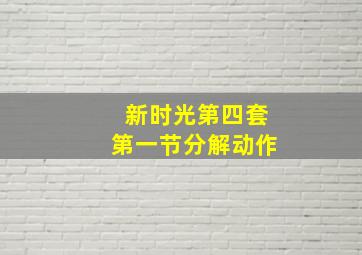 新时光第四套
第一节分解动作